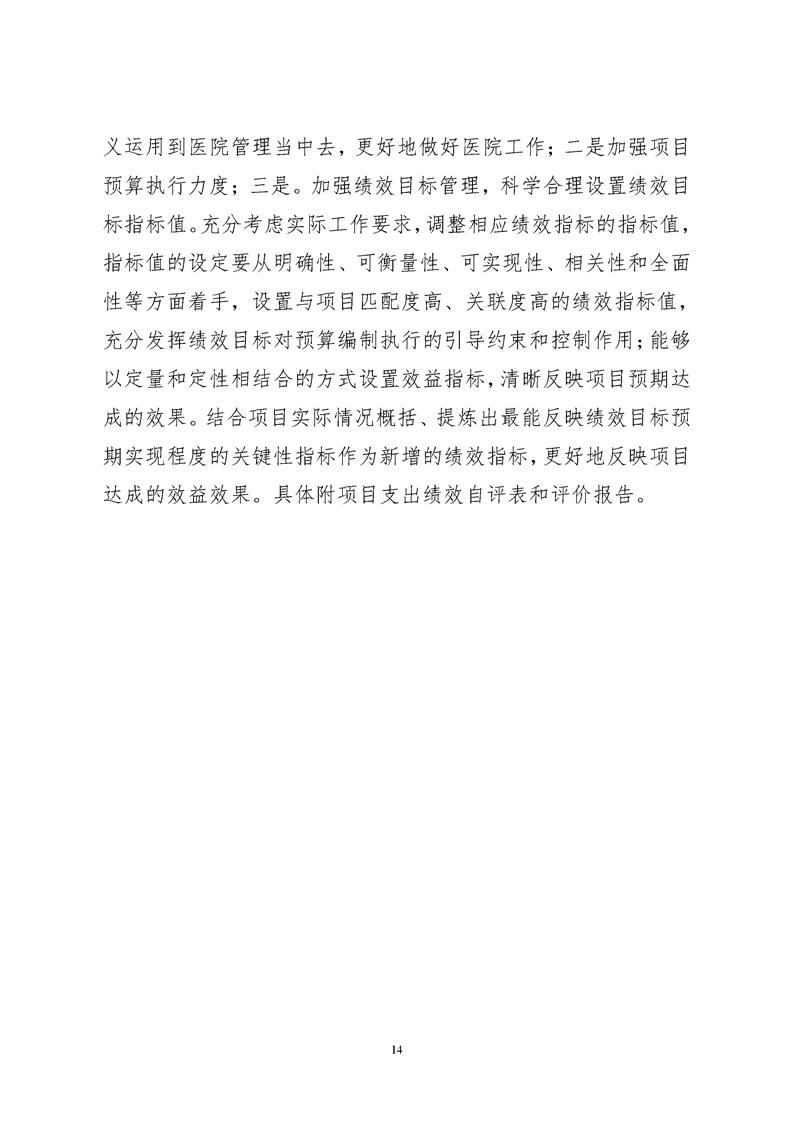 义运用到医院管理当中去，更好地做好医院工作；二是加强项目预算执行力度；三是。加强绩效目标管理，科学合理设置绩效目标指标值。充分考虑实际工作要求，调整相应绩效指标的指标值，指标值的设定要从明确性、可衡量性、可实现性、相关性和全面性等方面着手，设置与项目匹配度高、关联度高的绩效指标值，充分发挥绩效目标对预算编制执行的引导约束和控制作用；能够以定量和定性相结合的方式设置效益指标，清晰反映项目预期达成的效果。结合项目实际情况概括、提炼出最能反映绩效目标预期实现程度的关键性指标作为新增的绩效指标，更好地反映项目达成的效益效果。具体附项目支出绩效自评表和评价报告。

14